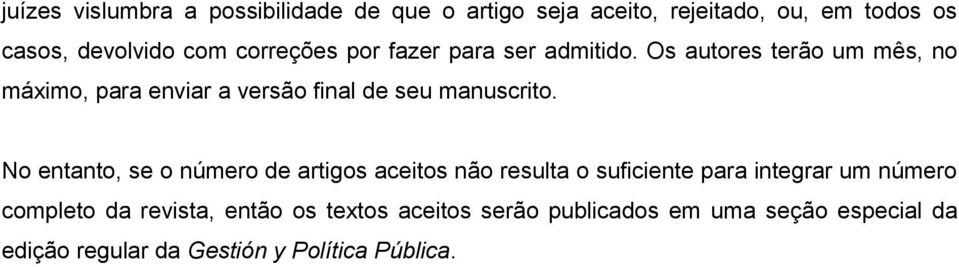 juízes vislumbra a possibilidade de que o artigo seja aceito, rejeitado, ou, em todos os casos, devolvido com correções por fazer para ser admitido. Os autores terão um mês, no máximo, para enviar a versão final de seu manuscrito.

No entanto, se o número de artigos aceitos não resulta o suficiente para integrar um número completo da revista, então os textos aceitos serão publicados em uma seção especial da edição regular da Gestión y Política Pública.